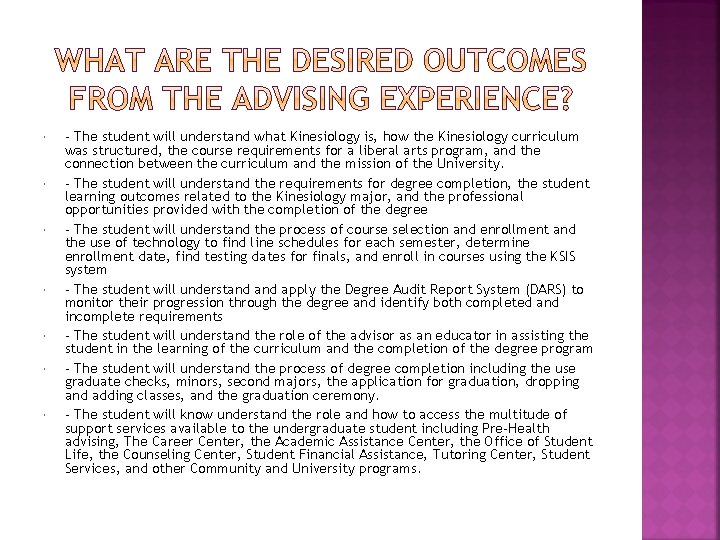 WHAT ARE THE DESIRED OUTCOMES FROM THE ADVISING EXPERIENCE?

- The student will understand what Kinesiology is, how the Kinesiology curriculum was structured, the course requirements for a liberal arts program, and the connection between the curriculum and the mission of the University.

- The student will understand the requirements for degree completion, the student learning outcomes related to the Kinesiology major, and the professional opportunities provided with the completion of the degree

- The student will understand the process of course selection and enrollment and the use of technology to find line schedules for each semester, determine enrollment date, find testing dates for finals, and enroll in courses using the KSIS system

- The student will understand and apply the Degree Audit Report System (DARS) to monitor their progression through the degree and identify both completed and incomplete requirements

- The student will understand the role of the advisor as an educator in assisting the student in the learning of the curriculum and the completion of the degree program

- The student will understand the process of degree completion including the use graduate checks, minors, second majors, the application for graduation, dropping and adding classes, and the graduation ceremony.

- The student will know understand the role and how to access the multitude of support services available to the undergraduate student including Pre-Health advising, The Career Center, the Academic Assistance Center, the Office of Student Life, the Counseling Center, Student Financial Assistance, Tutoring Center, Student Services, and other Community and University programs.